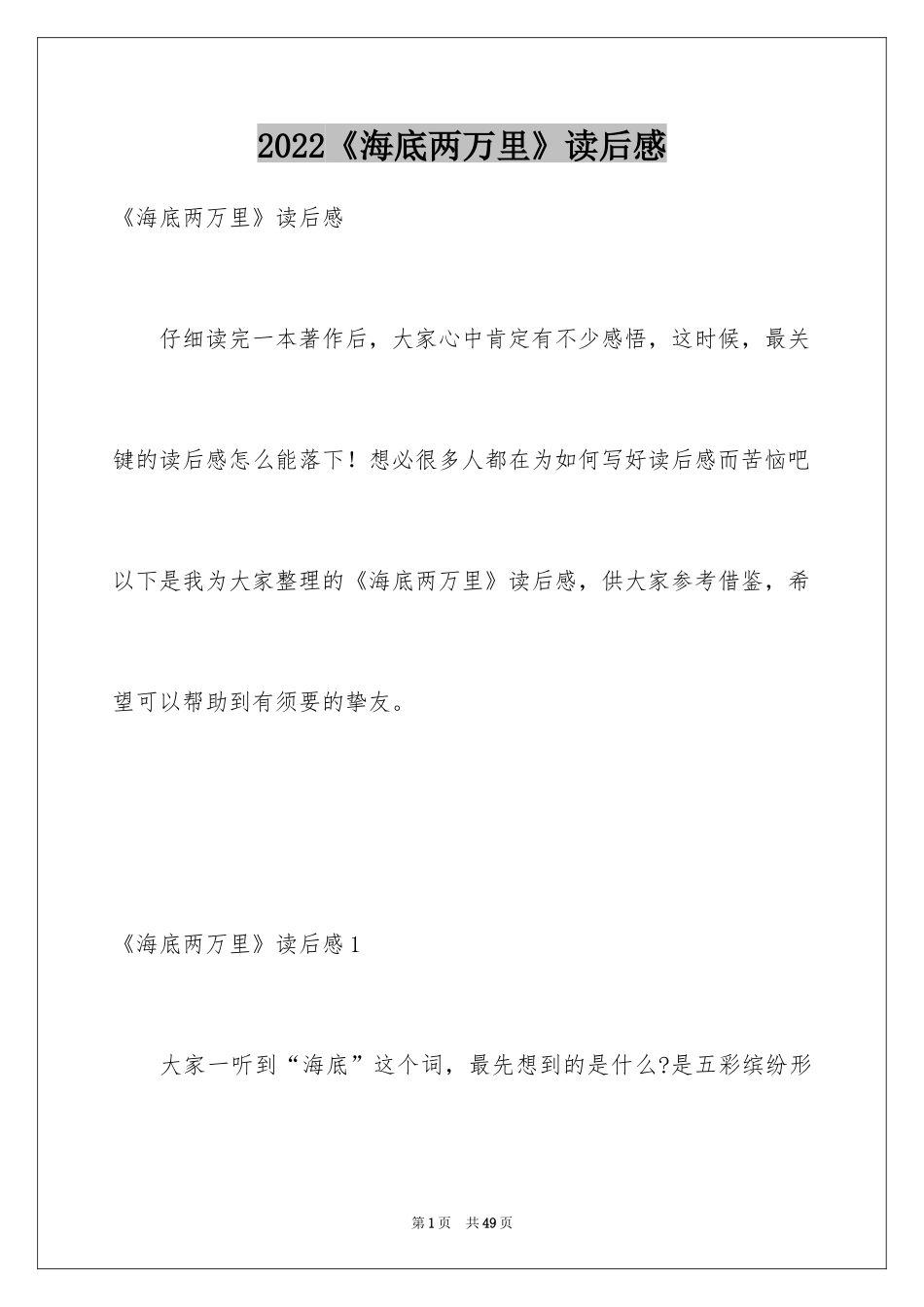 2022《海底两万里》读后感

《海底两万里》读后感

仔细读完一本著作后，大家心中肯定有不少感悟，这时候，最关键的读后感怎么能落下！想必很多人都在为如何写好读后感而苦恼吧以下是我为大家整理的《海底两万里》读后感，供大家参考借鉴，希望可以帮助到有须要的挚友。

《海底两万里》读后感1

大家一听到“海底”这个词，最先想到的是什么?是五彩缤纷形

第1页 共49页